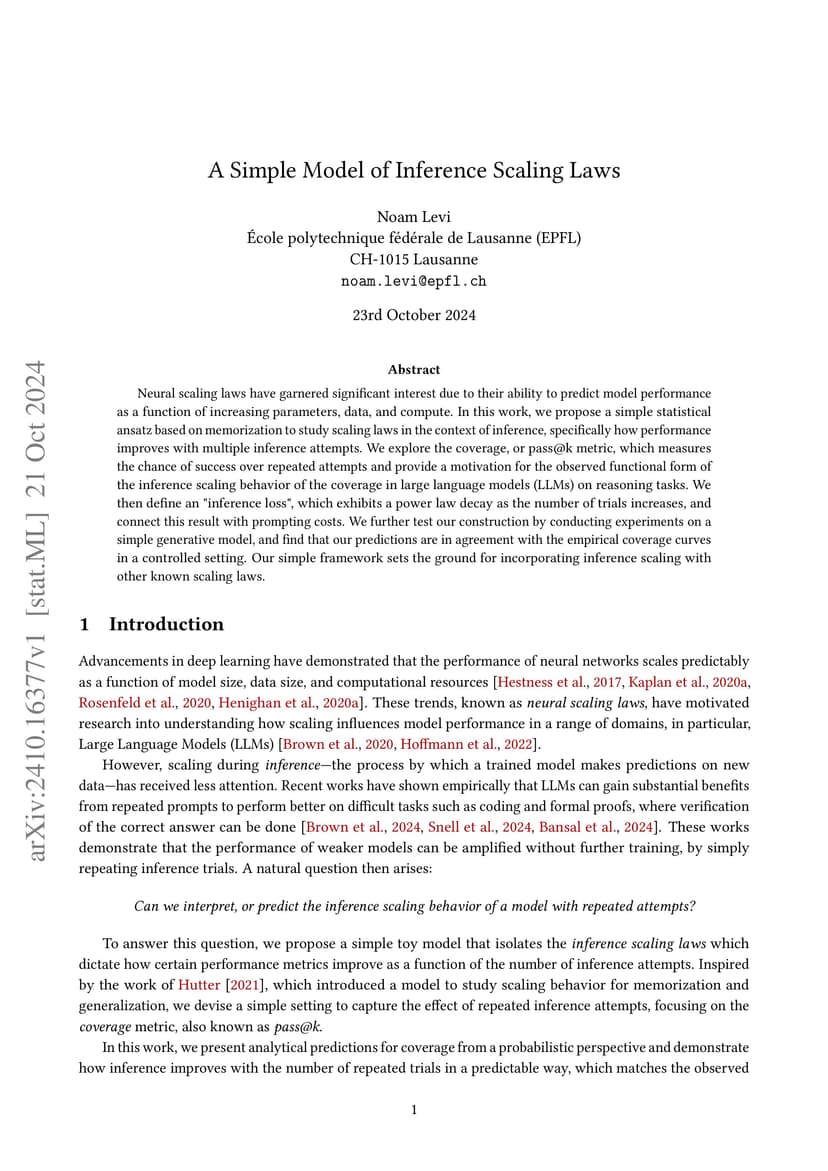 arXiv:2410.16377v1 [stat.ML] 21 Oct 2024

A Simple Model of Inference Scaling Laws

Noam Levi
École polytechnique fédérale de Lausanne (EPFL)
CH-1015 Lausanne
noam.levi@epfl.ch

23rd October 2024

Abstract

Neural scaling laws have garnered significant interest due to their ability to predict model performance as a function of increasing parameters, data, and compute. In this work, we propose a simple statistical ansatz based on memorization to study scaling laws in the context of inference, specifically how performance improves with multiple inference attempts. We explore the coverage, or pass@k metric, which measures the chance of success over repeated attempts and provide a motivation for the observed functional form of the inference scaling behavior of the coverage in large language models (LLMs) on reasoning tasks. We then define an "inference loss", which exhibits a power law decay as the number of trials increases, and connect this result with prompting costs. We further test our construction by conducting experiments on a simple generative model, and find that our predictions are in agreement with the empirical coverage curves in a controlled setting. Our simple framework sets the ground for incorporating inference scaling with other known scaling laws.

1 Introduction

Advancements in deep learning have demonstrated that the performance of neural networks scales predictably as a function of model size, data size, and computational resources [Hestness et al., 2017, Kaplan et al., 2020a, Rosenfeld et al., 2020, Henighan et al., 2020a]. These trends, known as neural scaling laws, have motivated research into understanding how scaling influences model performance in a range of domains, in particular, Large Language Models (LLMs) [Brown et al., 2020, Hoffmann et al., 2022].

However, scaling during inference—the process by which a trained model makes predictions on new data—has received less attention. Recent works have shown empirically that LLMs can gain substantial benefits from repeated prompts to perform better on difficult tasks such as coding and formal proofs, where verification of the correct answer can be done [Brown et al., 2024, Snell et al., 2024, Bansal et al., 2024]. These works demonstrate that the performance of weaker models can be amplified without further training, by simply repeating inference trials. A natural question then arises:

Can we interpret, or predict the inference scaling behavior of a model with repeated attempts?

To answer this question, we propose a simple toy model that isolates the inference scaling laws which dictate how certain performance metrics improve as a function of the number of inference attempts. Inspired by the work of Hutter [2021], which introduced a model to study scaling behavior for memorization and generalization, we devise a simple setting to capture the effect of repeated inference attempts, focusing on the coverage metric, also known as pass@k.

In this work, we present analytical predictions for coverage from a probabilistic perspective and demonstrate how inference improves with the number of repeated trials in a predictable way, which matches the observed

1